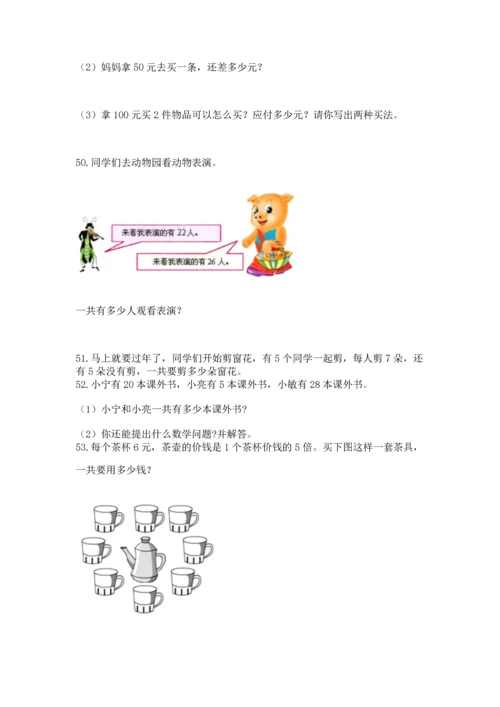 （2）妈妈拿 50 元去买一条，还差多少元？

（3）拿 100 元买 2 件物品可以怎么买？应付多少元？请你写出两种买法。

50. 同学们去动物园看动物表演。

来看我表演的有 22 人。

来看我表演的有 26 人。

一共有多少人观看表演？

51. 马上就要过年了，同学们开始剪窗花，有 5 个同学一起剪，每人剪 7 朵，还有 5 朵没有剪，一共要剪多少朵窗花。

52. 小宁有 20 本课外书，小亮有 5 本课外书，小敏有 28 本课外书。

（1）小宁和小亮一共有多少本课外书?

（2）你还能提出什么数学问题?并解答。

53. 每个茶杯 6 元，茶壶的价钱是 1 个茶杯价钱的 5 倍。买下图这样一套茶具，一共要用多少钱？